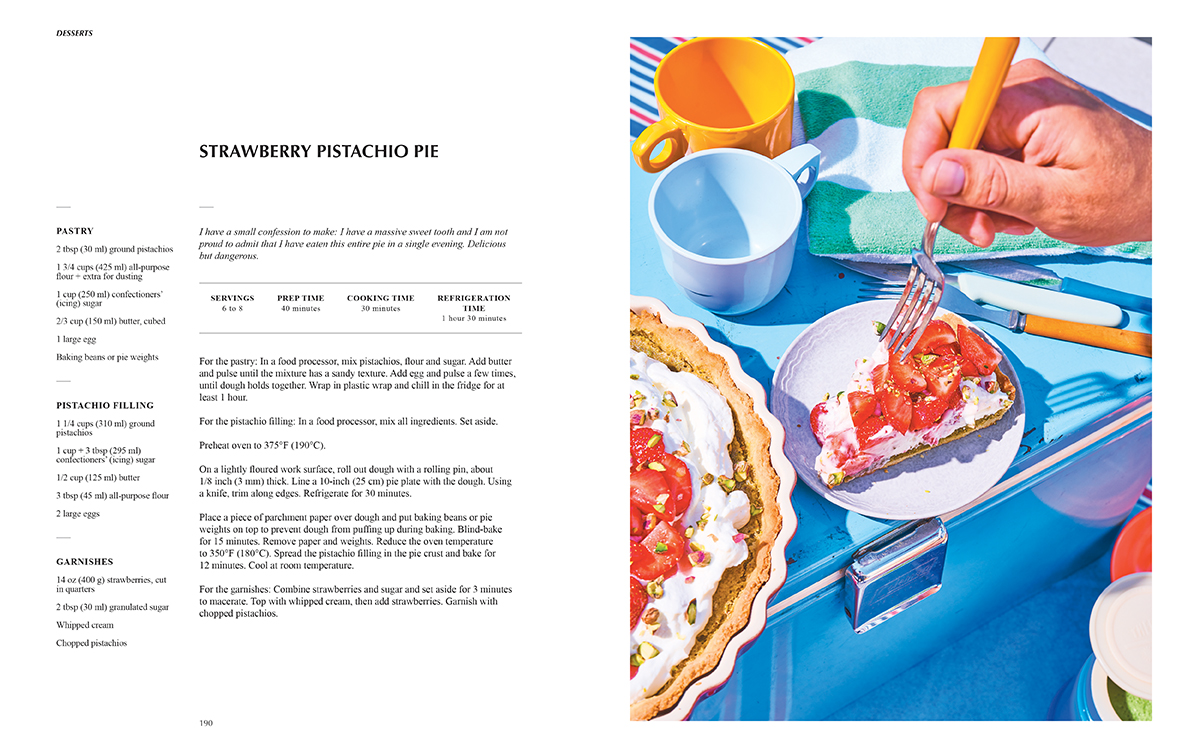 DESSERTS

STRAWBERRY PISTACHIO PIE

PASTRY

2 tbsp (30 ml) ground pistachios

1 3/4 cups (425 ml) all-purpose flour + extra for dusting

1 cup (250 ml) confectioners' (icing) sugar

2/3 cup (150 ml) butter, cubed

1 large egg

Baking beans or pie weights

PISTACHIO FILLING

1 1/4 cups (310 ml) ground pistachios

1 cup + 3 tbsp (295 ml) confectioners' (icing) sugar

1/2 cup (125 ml) butter

3 tbsp (45 ml) all-purpose flour

2 large eggs

GARNISHES

14 oz (400 g) strawberries, cut in quarters

2 tbsp (30 ml) granulated sugar

Whipped cream

Chopped pistachios

I have a small confession to make: I have a massive sweet tooth and I am not proud to admit that I have eaten this entire pie in a single evening. Delicious but dangerous.

| SERVINGS | PREP TIME | COOKING TIME | REFRIGERATION TIME |
|---|---|---|---|
| 6 to 8 | 40 minutes | 30 minutes | 1 hour 30 minutes |

For the pastry: In a food processor, mix pistachios, flour and sugar. Add butter and pulse until the mixture has a sandy texture. Add egg and pulse a few times, until dough holds together. Wrap in plastic wrap and chill in the fridge for at least 1 hour.

For the pistachio filling: In a food processor, mix all ingredients. Set aside.

Preheat oven to 375°F (190°C).

On a lightly floured work surface, roll out dough with a rolling pin, about 1/8 inch (3 mm) thick. Line a 10-inch (25 cm) pie plate with the dough. Using a knife, trim along edges. Refrigerate for 30 minutes.

Place a piece of parchment paper over dough and put baking beans or pie weights on top to prevent dough from puffing up during baking. Blind-bake for 15 minutes. Remove paper and weights. Reduce the oven temperature to 350°F (180°C). Spread the pistachio filling in the pie crust and bake for 12 minutes. Cool at room temperature.

For the garnishes: Combine strawberries and sugar and set aside for 3 minutes to macerate. Top with whipped cream, then add strawberries. Garnish with chopped pistachios.

190